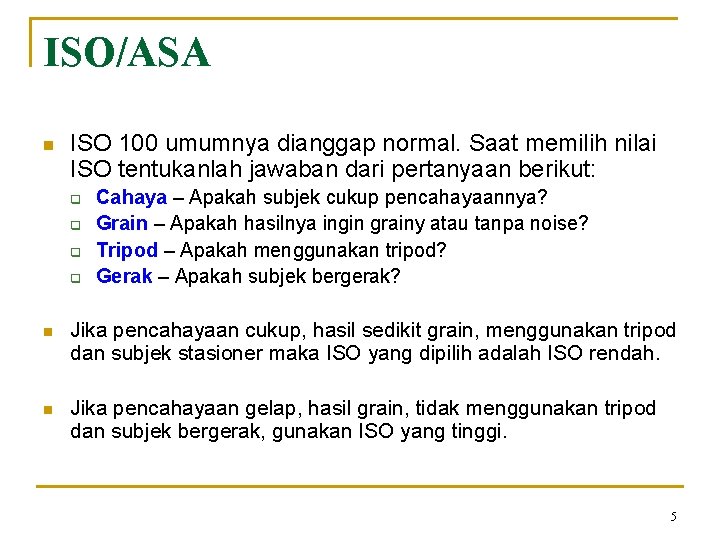 ISO/ASA

ISO 100 umumnya dianggap normal. Saat memilih nilai ISO tentukanlah jawaban dari pertanyaan berikut:

Cahaya – Apakah subjek cukup pencahayaannya?

Grain – Apakah hasilnya ingin grainy atau tanpa noise?

Tripod – Apakah menggunakan tripod?

Gerak – Apakah subjek bergerak?

Jika pencahayaan cukup, hasil sedikit grain, menggunakan tripod dan subjek stasioner maka ISO yang dipilih adalah ISO rendah.

Jika pencahayaan gelap, hasil grain, tidak menggunakan tripod dan subjek bergerak, gunakan ISO yang tinggi.

5